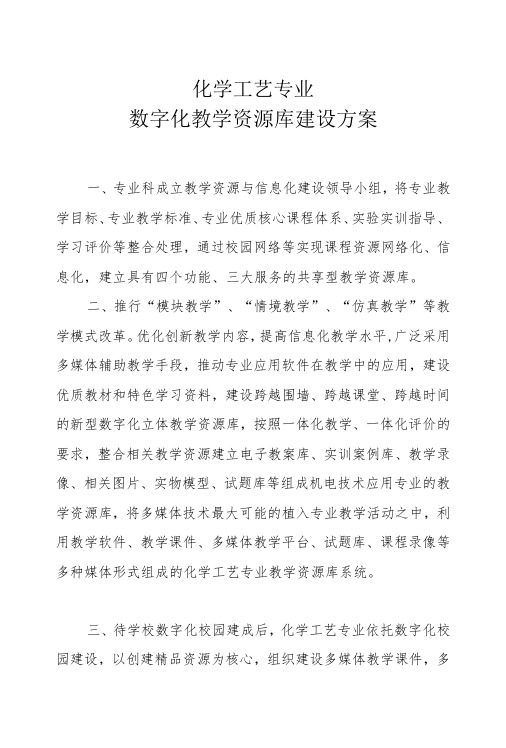 化学工艺专业
数字化教学资源库建设方案

一、专业科成立教学资源与信息化建设领导小组，将专业教学目标、专业教学标准、专业优质核心课程体系、实验实训指导、学习评价等整合处理，通过校园网络等实现课程资源网络化、信息化，建立具有四个功能、三大服务的共享型教学资源库。

二、推行“模块教学”、“情境教学”、“仿真教学”等教学模式改革。优化创新教学内容，提高信息化教学水平，广泛采用多媒体辅助教学手段，推动专业应用软件在教学中的应用，建设优质教材和特色学习资料，建设跨越围墙、跨越课堂、跨越时间的新型数字化立体教学资源库，按照一体化教学、一体化评价的要求，整合相关教学资源建立电子教案库、实训案例库、教学录像、相关图片、实物模型、试题库等组成机电技术应用专业的教学资源库，将多媒体技术最大可能的植入专业教学活动之中，利用教学软件、教学课件、多媒体教学平台、试题库、课程录像等多种媒体形式组成的化学工艺专业教学资源库系统。

三、待学校数字化校园建成后，化学工艺专业依托数字化校园建设，以创建精品资源为核心，组织建设多媒体教学课件，多